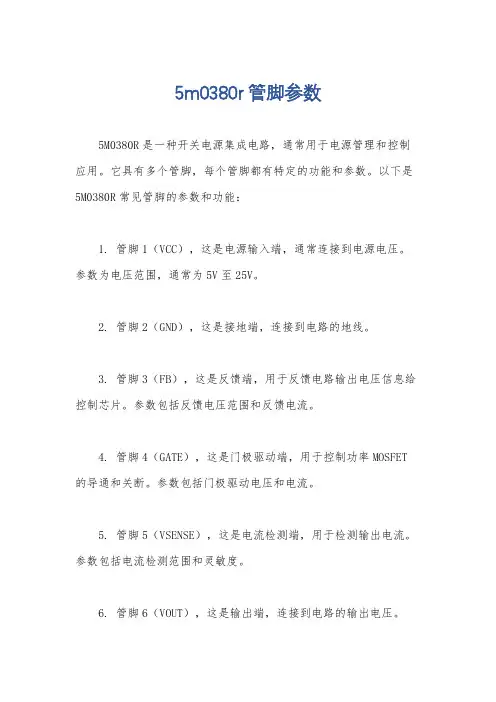 5m0380r 管脚参数

5M0380R 是一种开关电源集成电路，通常用于电源管理和控制应用。它具有多个管脚，每个管脚都有特定的功能和参数。以下是 5M0380R 常见管脚的参数和功能：

1. 管脚 1（VCC），这是电源输入端，通常连接到电源电压。参数为电压范围，通常为 5V 至 25V。

2. 管脚 2（GND），这是接地端，连接到电路的地线。

3. 管脚 3（FB），这是反馈端，用于反馈电路输出电压信息给控制芯片。参数包括反馈电压范围和反馈电流。

4. 管脚 4（GATE），这是门极驱动端，用于控制功率 MOSFET 的导通和关断。参数包括门极驱动电压和电流。

5. 管脚 5（VSENSE），这是电流检测端，用于检测输出电流。参数包括电流检测范围和灵敏度。

6. 管脚 6（VOUT），这是输出端，连接到电路的输出电压。